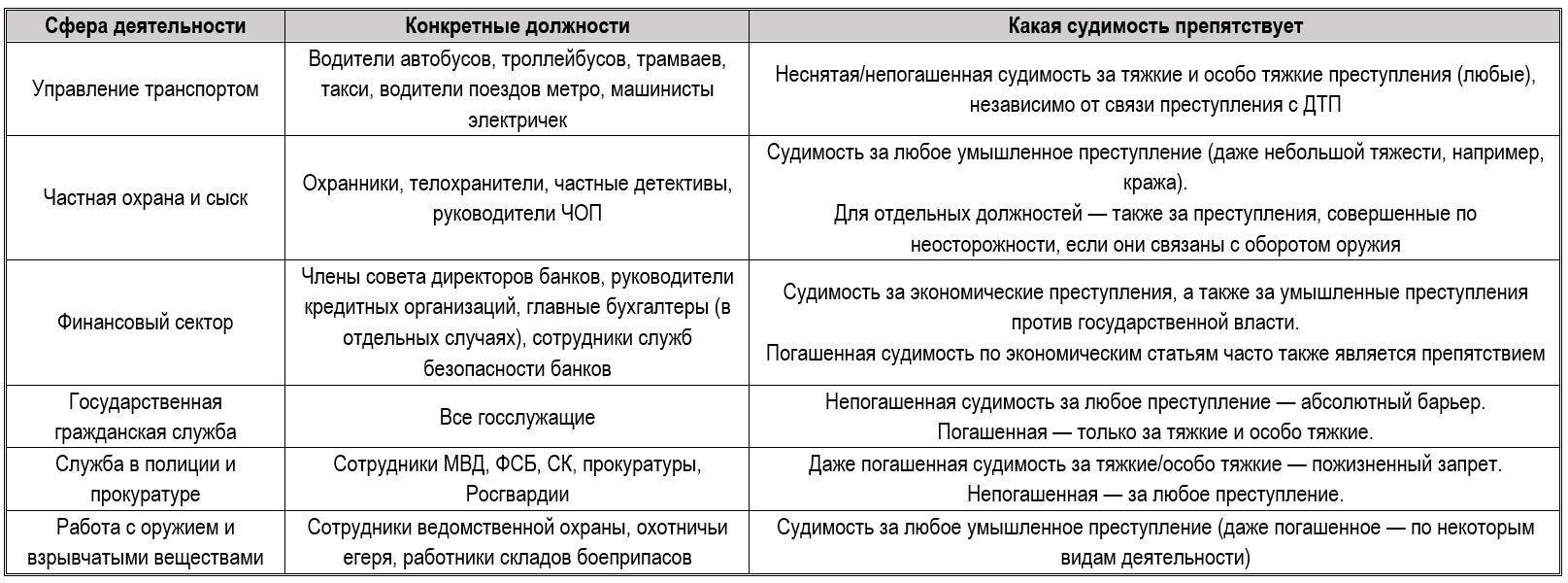 | Сфера деятельности | Конкретные должности | Какая судимость препятствует |
|---|---|---|
| Управление транспортом | Водители автобусов, троллейбусов, трамваев, такси, водители поездов метро, машинисты электричек | Неснятая/непогашенная судимость за тяжкие и особо тяжкие преступления (любые), независимо от связи преступления с ДТП |
| Частная охрана и сыск | Охранники, телохранители, частные детективы, руководители ЧОП | Судимость за любое умышленное преступление (даже небольшой тяжести, например, кража). Для отдельных должностей — также за преступления, совершенные по неосторожности, если они связаны с оборотом оружия |
| Финансовый сектор | Члены совета директоров банков, руководители кредитных организаций, главные бухгалтеры (в отдельных случаях), сотрудники служб безопасности банков | Судимость за экономические преступления, а также за умышленные преступления против государственной власти. Погашенная судимость по экономическим статьям часто также является препятствием |
| Государственная гражданская служба | Все госслужащие | Непогашенная судимость за любое преступление — абсолютный барьер. Погашенная — только за тяжкие и особо тяжкие. |
| Служба в полиции и прокуратуре | Сотрудники МВД, ФСБ, СК, прокуратуры, Росгвардии | Даже погашенная судимость за тяжкие/особо тяжкие — пожизненный запрет. Непогашенная — за любое преступление. |
| Работа с оружием и взрывчатыми веществами | Сотрудники ведомственной охраны, охотничьи егеря, работники складов боеприпасов | Судимость за любое умышленное преступление (даже погашенное — по некоторым видам деятельности) |